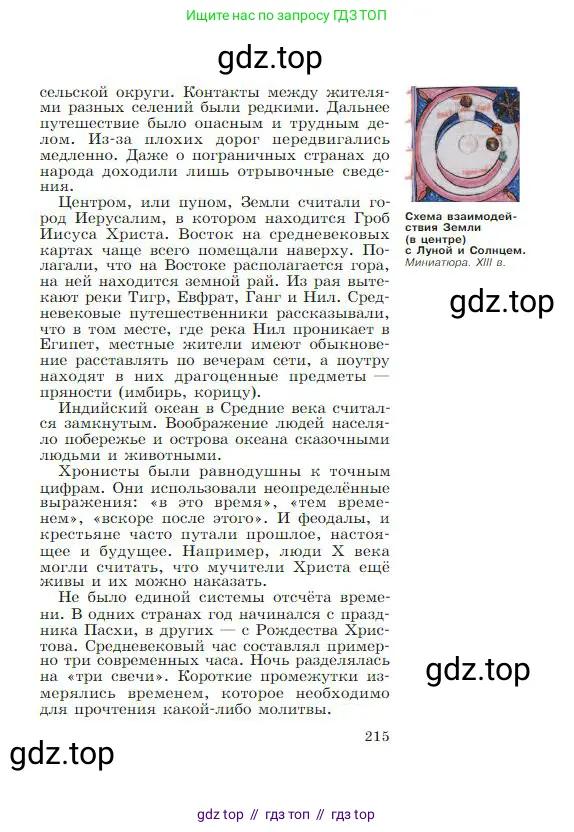 Ищите нас по запросу ГДЗ ТОП

gdz.top

сельской округи. Контакты между жителями разных селений были редкими. Дальнее путешествие было опасным и трудным делом. Из-за плохих дорог передвигались медленно. Даже о пограничных странах до народа доходили лишь отрывочные сведения.

Центром, или пупом, Земли считали город Иерусалим, в котором находится Гроб Иисуса Христа. Восток на средневековых картах чаще всего помещали наверху. Полагали, что на Востоке располагается гора, на ней находится земной рай. Из рая вытекают реки Тигр, Евфрат, Ганг и Нил. Средневековые путешественники рассказывали, что в том месте, где река Нил проникает в Египет, местные жители имеют обыкновение расставлять по вечерам сети, а поутру находят в них драгоценные предметы — пряности (имбирь, корицу).

Индийский океан в Средние века считался замкнутым. Воображение людей населяло побережье и острова океана сказочными людьми и животными.

Хронисты были равнодушны к точным цифрам. Они использовали неопределённые выражения: «в это время», «тем временем», «вскоре после этого». И феодалы, и крестьяне часто путали прошлое, настоящее и будущее. Например, люди X века могли считать, что мучители Христа ещё живы и их можно наказать.

Не было единой системы отсчёта времени. В одних странах год начинался с праздника Пасхи, в других — с Рождества Христова. Средневековый час составлял примерно три современных часа. Ночь разделялась на «три свечи». Короткие промежутки измерялись временем, которое необходимо для прочтения какой-либо молитвы.

Схема взаимодействия Земли (в центре) с Луной и Солнцем. Миниатюра. XIII в.

gdz.top

gdz.top

215

gdz.top

gdz top // гдз топ // гдз top